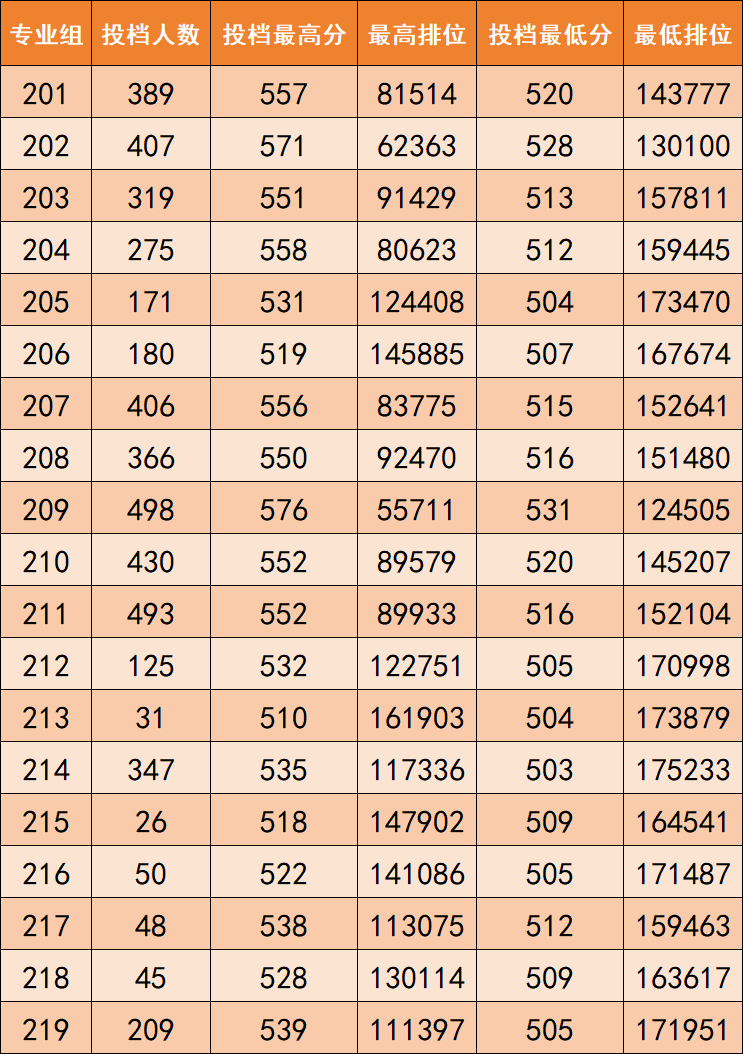 | 专业组 | 投档人数 | 投档最高分 | 最高排位 | 投档最低分 | 最低排位 |
|---|---|---|---|---|---|
| 201 | 389 | 557 | 81514 | 520 | 143777 |
| 202 | 407 | 571 | 62363 | 528 | 130100 |
| 203 | 319 | 551 | 91429 | 513 | 157811 |
| 204 | 275 | 558 | 80623 | 512 | 159445 |
| 205 | 171 | 531 | 124408 | 504 | 173470 |
| 206 | 180 | 519 | 145885 | 507 | 167674 |
| 207 | 406 | 556 | 83775 | 515 | 152641 |
| 208 | 366 | 550 | 92470 | 516 | 151480 |
| 209 | 498 | 576 | 55711 | 531 | 124505 |
| 210 | 430 | 552 | 89579 | 520 | 145207 |
| 211 | 493 | 552 | 89933 | 516 | 152104 |
| 212 | 125 | 532 | 122751 | 505 | 170998 |
| 213 | 31 | 510 | 161903 | 504 | 173879 |
| 214 | 347 | 535 | 117336 | 503 | 175233 |
| 215 | 26 | 518 | 147902 | 509 | 164541 |
| 216 | 50 | 522 | 141086 | 505 | 171487 |
| 217 | 48 | 538 | 113075 | 512 | 159463 |
| 218 | 45 | 528 | 130114 | 509 | 163617 |
| 219 | 209 | 539 | 111397 | 505 | 171951 |